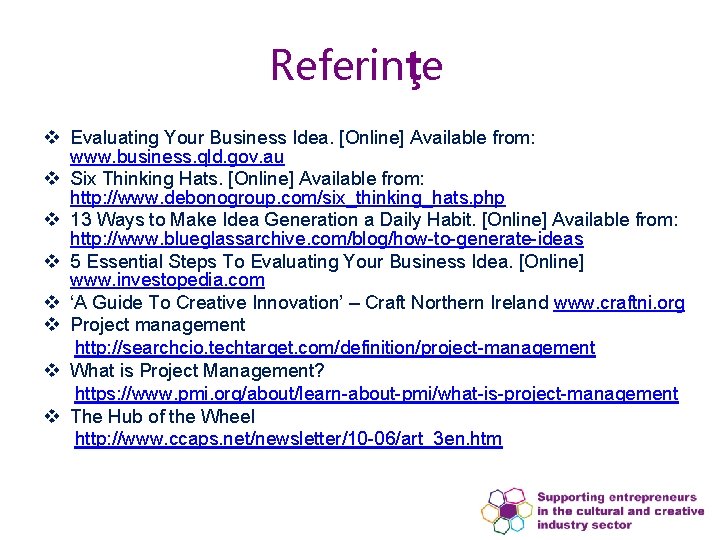 Referinţe

❖ Evaluating Your Business Idea. [Online] Available from: www.business.qld.gov.au
❖ Six Thinking Hats. [Online] Available from: http://www.debonogroup.com/six_thinking_hats.php
❖ 13 Ways to Make Idea Generation a Daily Habit. [Online] Available from: http://www.blueglassarchive.com/blog/how-to-generate-ideas
❖ 5 Essential Steps To Evaluating Your Business Idea. [Online] www.investopedia.com
❖ 'A Guide To Creative Innovation' – Craft Northern Ireland www.craftni.org
❖ Project management
http://searchcio.techtarget.com/definition/project-management
❖ What is Project Management?
https://www.pmi.org/about/learn-about-pmi/what-is-project-management
❖ The Hub of the Wheel
http://www.ccaps.net/newsletter/10-06/art_3en.htm

Supporting entrepreneurs
in the cultural and creative
industry sector